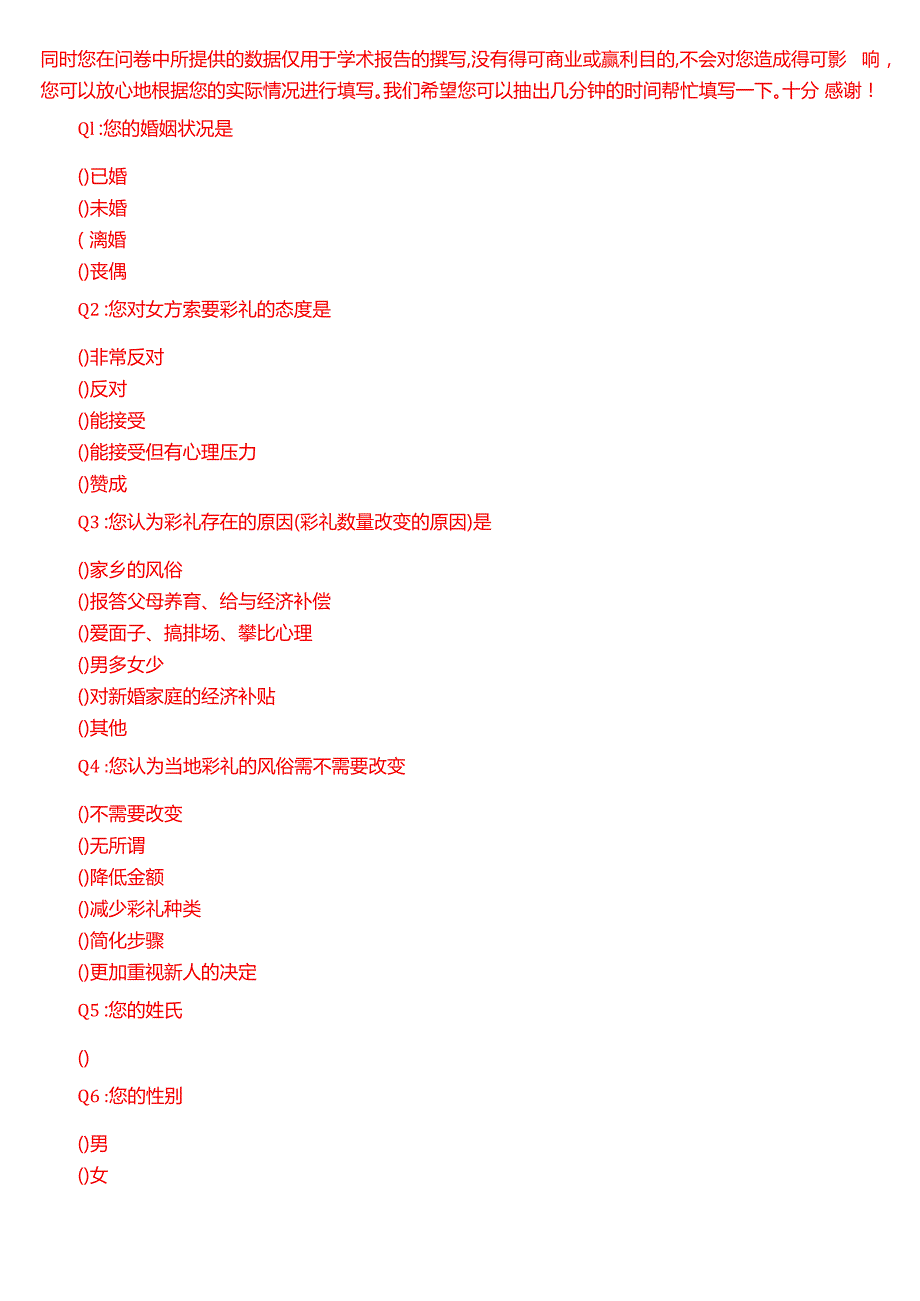 同时您在问卷中所提供的数据仅用于学术报告的撰写,没有得可商业或赢利目的,不会对您造成得可影 响，您可以放心地根据您的实际情况进行填写。我们希望您可以抽出几分钟的时间帮忙填写一下。十分 感谢！

Ql :您的婚姻状况是

()已婚
()未婚
( 漓婚
()丧偶

Q2 :您对女方索要彩礼的态度是

()非常反对
()反对
()能接受
()能接受但有心理压力
()赞成

Q3 :您认为彩礼存在的原因(彩礼数量改变的原因)是

()家乡的风俗
()报答父母养育、给与经济补偿
()爱面子、搞排场、攀比心理
()男多女少
()对新婚家庭的经济补贴
()其他

Q4 :您认为当地彩礼的风俗需不需要改变

()不需要改变
()无所谓
()降低金额
()减少彩礼种类
()简化步骤
()更加重视新人的决定

Q5 :您的姓氏

()

Q6 :您的性别

()男
()女